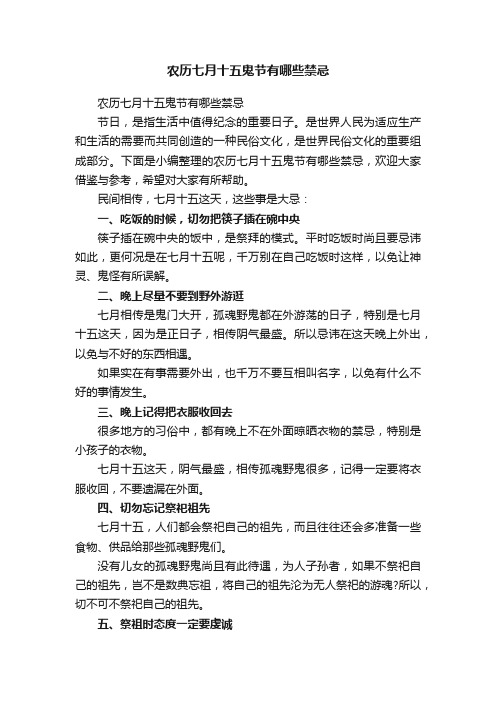 农历七月十五鬼节有哪些禁忌

农历七月十五鬼节有哪些禁忌

节日，是指生活中值得纪念的重要日子。是世界人民为适应生产和生活的需要而共同创造的一种民俗文化，是世界民俗文化的重要组成部分。下面是小编整理的农历七月十五鬼节有哪些禁忌，欢迎大家借鉴与参考，希望对大家有所帮助。

民间相传，七月十五这天，这些事是大忌：

一、吃饭的时候，切勿把筷子插在碗中央

筷子插在碗中央的饭中，是祭拜的模式。平时吃饭时尚且要忌讳如此，更何况是在七月十五呢，千万别在自己吃饭时这样，以免让神灵、鬼怪有所误解。

二、晚上尽量不要到野外游逛

七月相传是鬼门大开，孤魂野鬼都在外游荡的日子，特别是七月十五这天，因为是正日子，相传阴气最盛。所以忌讳在这天晚上外出，以免与不好的东西相遇。

如果实在有事需要外出，也千万不要互相叫名字，以免有什么不好的事情发生。

三、晚上记得把衣服收回去

很多地方的习俗中，都有晚上不在外面晾晒衣物的禁忌，特别是小孩子的衣物。

七月十五这天，阴气最盛，相传孤魂野鬼很多，记得一定要将衣服收回，不要遗漏在外面。

四、切勿忘记祭祀祖先

七月十五，人们都会祭祀自己的祖先，而且往往还会多准备一些食物、供品给那些孤魂野鬼们。

没有儿女的孤魂野鬼尚且有此待遇，为人子孙者，如果不祭祀自己的祖先，岂不是数典忘祖，将自己的祖先沦为无人祭祀的游魂?所以，切不可不祭祀自己的祖先。

五、祭祖时态度一定要虔诚